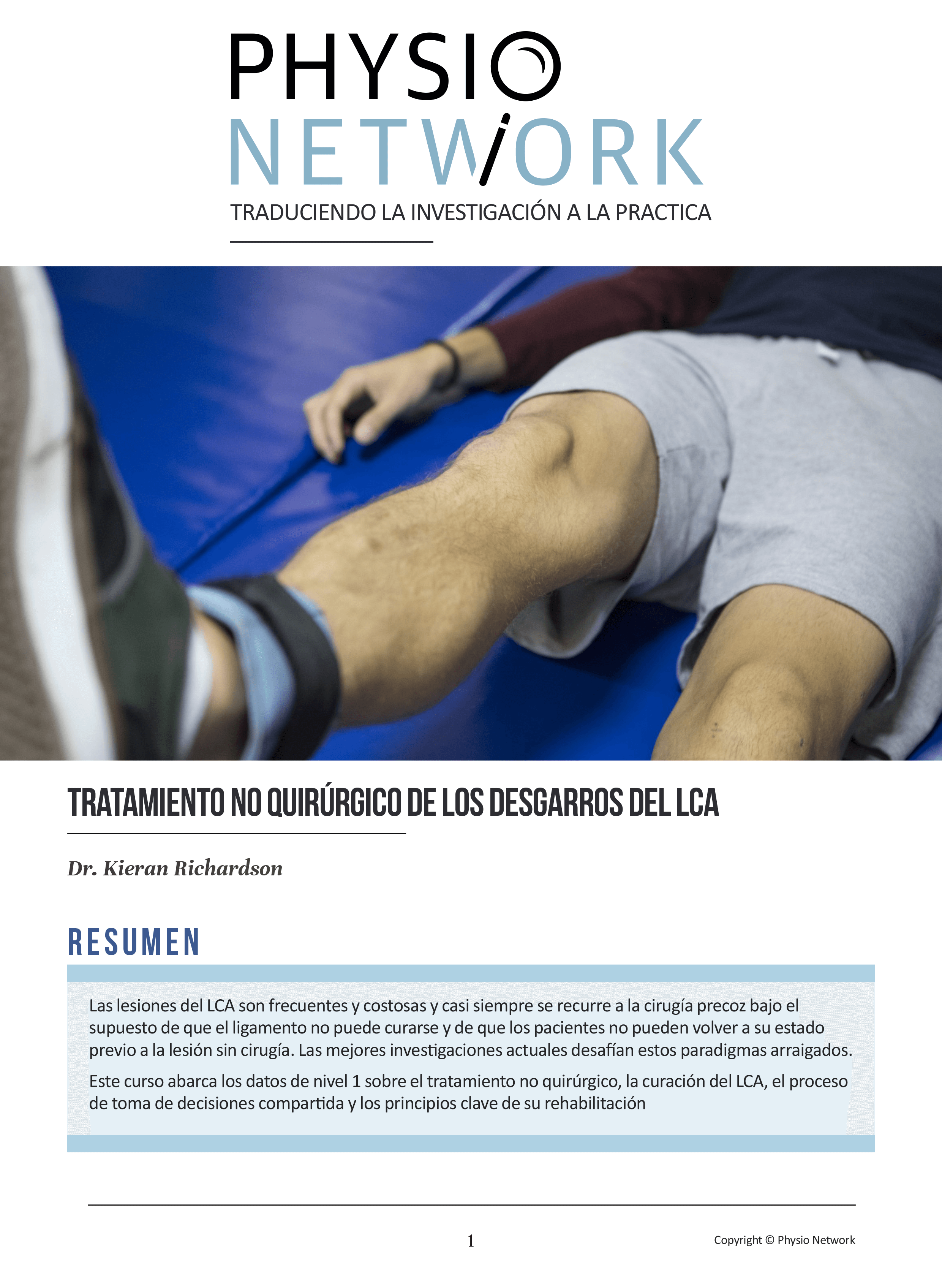 PHYSIO
NETWORK
TRADUCIENDO LA INVESTIGACIÓN A LA PRACTICA

TRATAMIENTO NO QUIRÚRGICO DE LOS DESGARROS DEL LCA

Dr. Kieran Richardson

RESUMEN

Las lesiones del LCA son frecuentes y costosas y casi siempre se recurre a la cirugía precoz bajo el supuesto de que el ligamento no puede curarse y de que los pacientes no pueden volver a su estado previo a la lesión sin cirugía. Las mejores investigaciones actuales desafían estos paradigmas arraigados.

Este curso abarca los datos de nivel 1 sobre el tratamiento no quirúrgico, la curación del LCA, el proceso de toma de decisiones compartida y los principios clave de su rehabilitación

1

Copyright © Physio Network